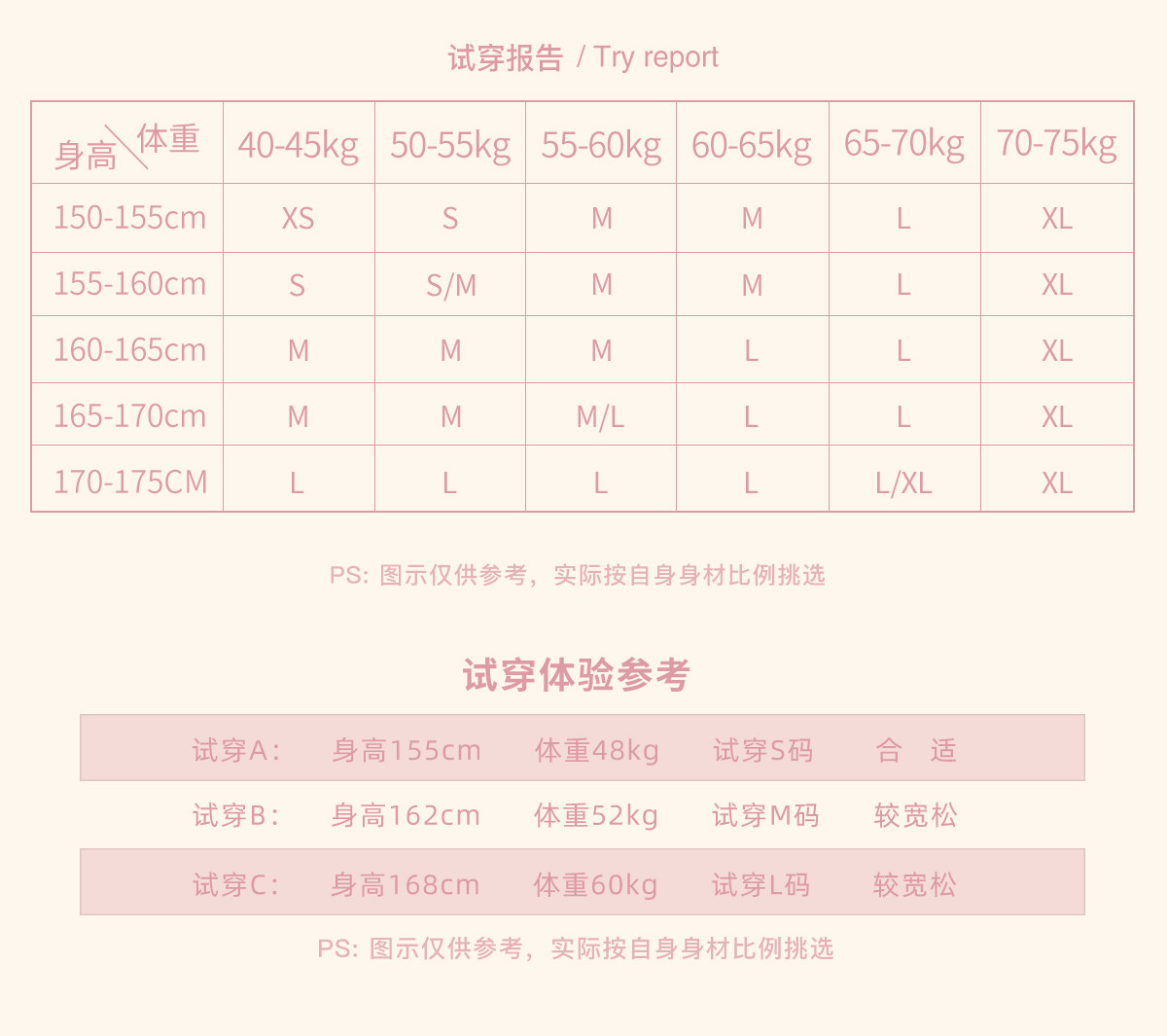 试穿报告 / Try report

| 身高 体重 | 40-45kg | 50-55kg | 55-60kg | 60-65kg | 65-70kg | 70-75kg |
|---|---|---|---|---|---|---|
| 150-155cm | XS | S | M | M | L | XL |
| 155-160cm | S | S/M | M | M | L | XL |
| 160-165cm | M | M | M | L | L | XL |
| 165-170cm | M | M | M/L | L | L | XL |
| 170-175CM | L | L | L | L | L/XL | XL |

PS: 图示仅供参考，实际按自身身材比例挑选

试穿体验参考

试穿A: 身高155cm 体重48kg 试穿S码 合 适

试穿B: 身高162cm 体重52kg 试穿M码 较宽松

试穿C: 身高168cm 体重60kg 试穿L码 较宽松

PS: 图示仅供参考，实际按自身身材比例挑选